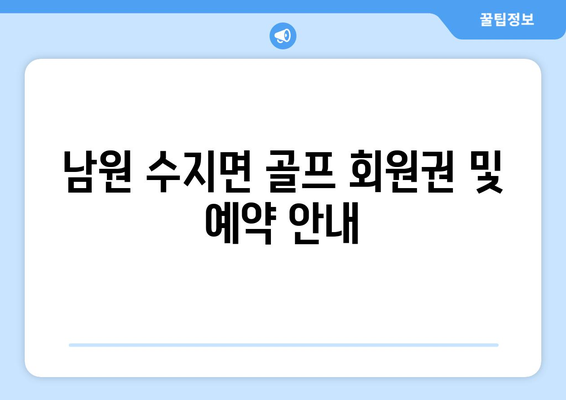 꿀팁정보

남원 수지면 골프 회원권 및 예약 안내